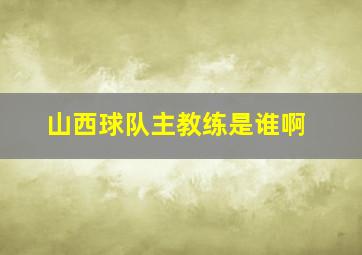 山西球队主教练是谁啊